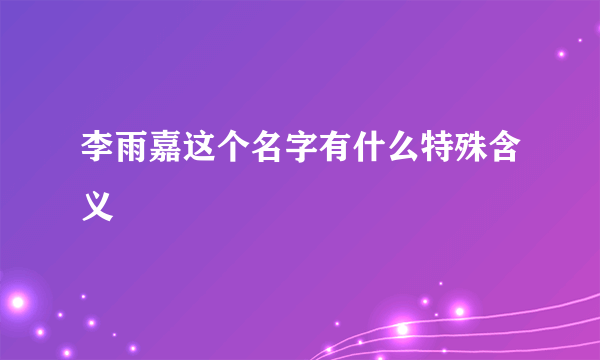 李雨嘉这个名字有什么特殊含义